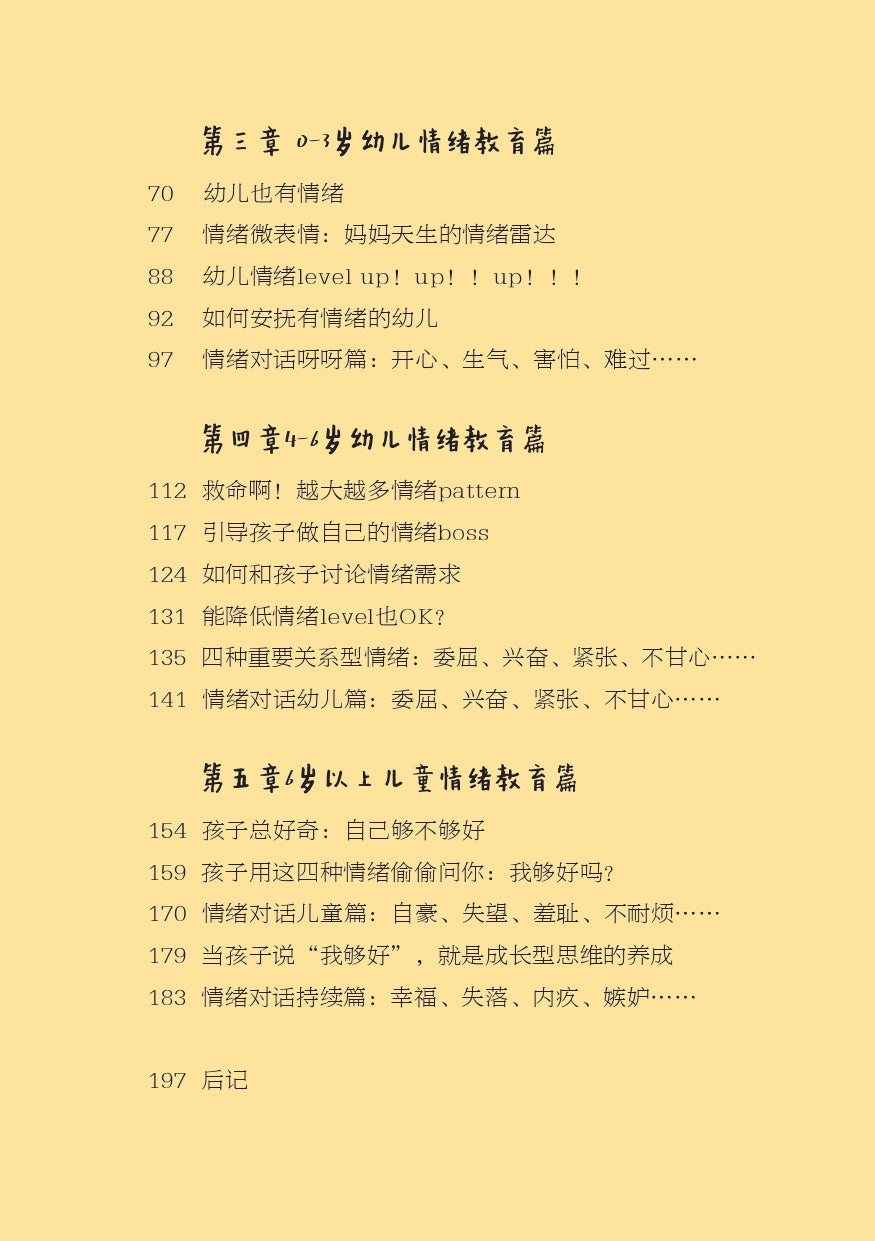 第三章 0-3岁幼儿情绪教育篇

70 幼儿也有情绪
77 情绪微表情：妈妈天生的情绪雷达
88 幼儿情绪level up！up！！up！！！
92 如何安抚有情绪的幼儿
97 情绪对话呀呀篇：开心、生气、害怕、难过……

第四章4-6岁幼儿情绪教育篇

112 救命啊！越大越多情绪pattern
117 引导孩子做自己的情绪boss
124 如何和孩子讨论情绪需求
131 能降低情绪level也OK？
135 四种重要关系型情绪：委屈、兴奋、紧张、不甘心……
141 情绪对话幼儿篇：委屈、兴奋、紧张、不甘心……

第五章6岁以上儿童情绪教育篇

154 孩子总好奇：自己够不够好
159 孩子用这四种情绪偷偷问你：我够好吗？
170 情绪对话儿童篇：自豪、失望、羞耻、不耐烦……
179 当孩子说“我够好”，就是成长型思维的养成
183 情绪对话持续篇：幸福、失落、内疚、嫉妒……

197 后记